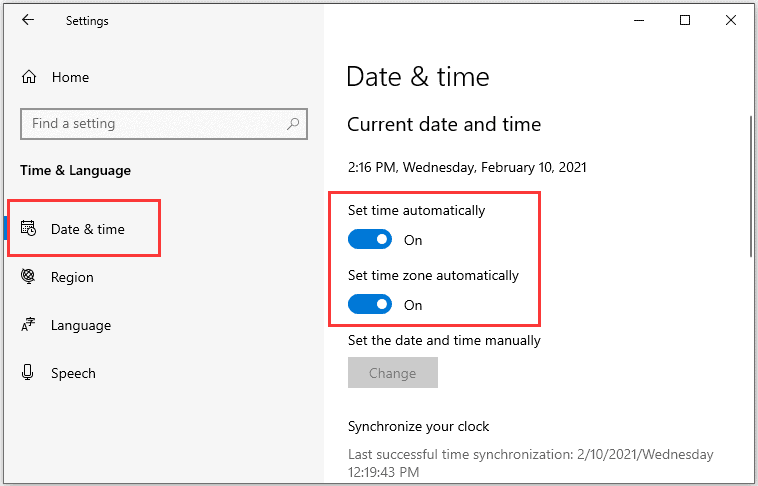 Settings

Home

Find a setting

Time & Language

Date & time

Region

Language

Speech

Date & time

Current date and time

2:16 PM, Wednesday, February 10, 2021

Set time automatically

On

Set time zone automatically

On

Set the date and time manually

Change

Synchronize your clock

Last successful time synchronization: 2/10/2021/Wednesday 12:19:43 PM